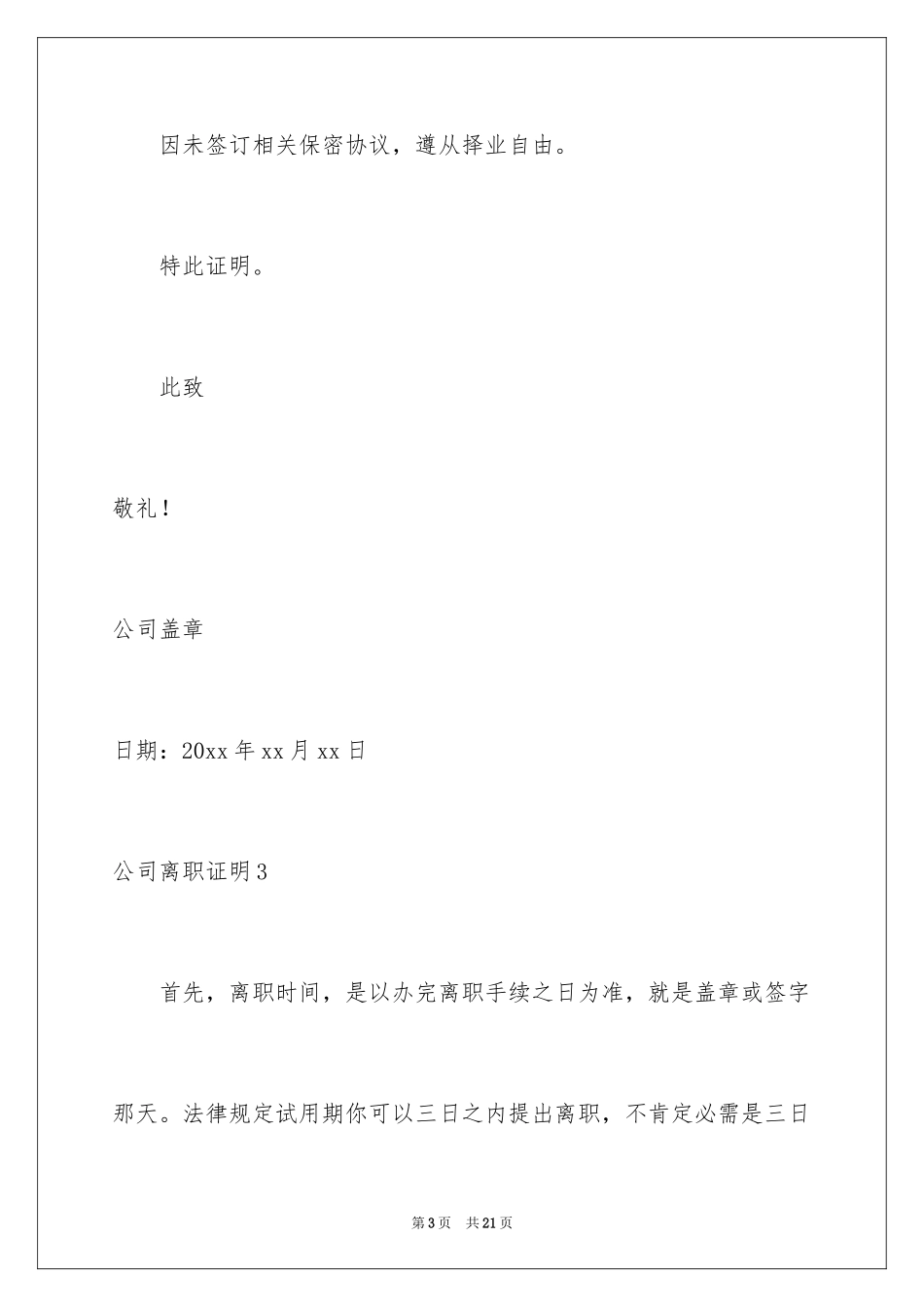 因未签订相关保密协议，遵从择业自由。

特此证明。

此致

敬礼！

公司盖章

日期：20xx 年 xx 月 xx 日

公司离职证明 3

首先，离职时间，是以办完离职手续之日为准，就是盖章或签字那天。法律规定试用期你可以三日之内提出离职，不肯定必需是三日

第 3 页 共 21 页